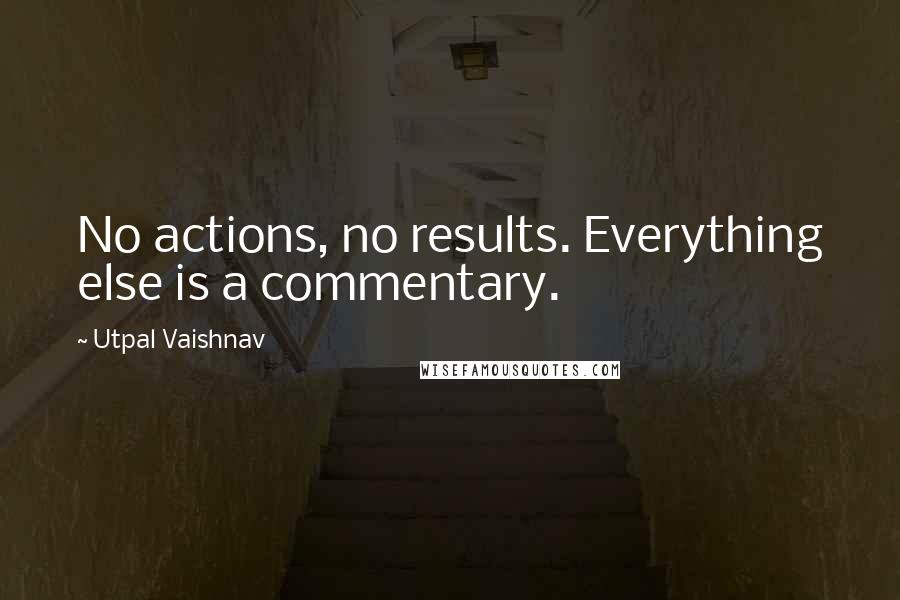 No actions, no results. Everything else is a commentary.

~ Utpal Vaishnav

WISEFAMOUSQUOTES.COM